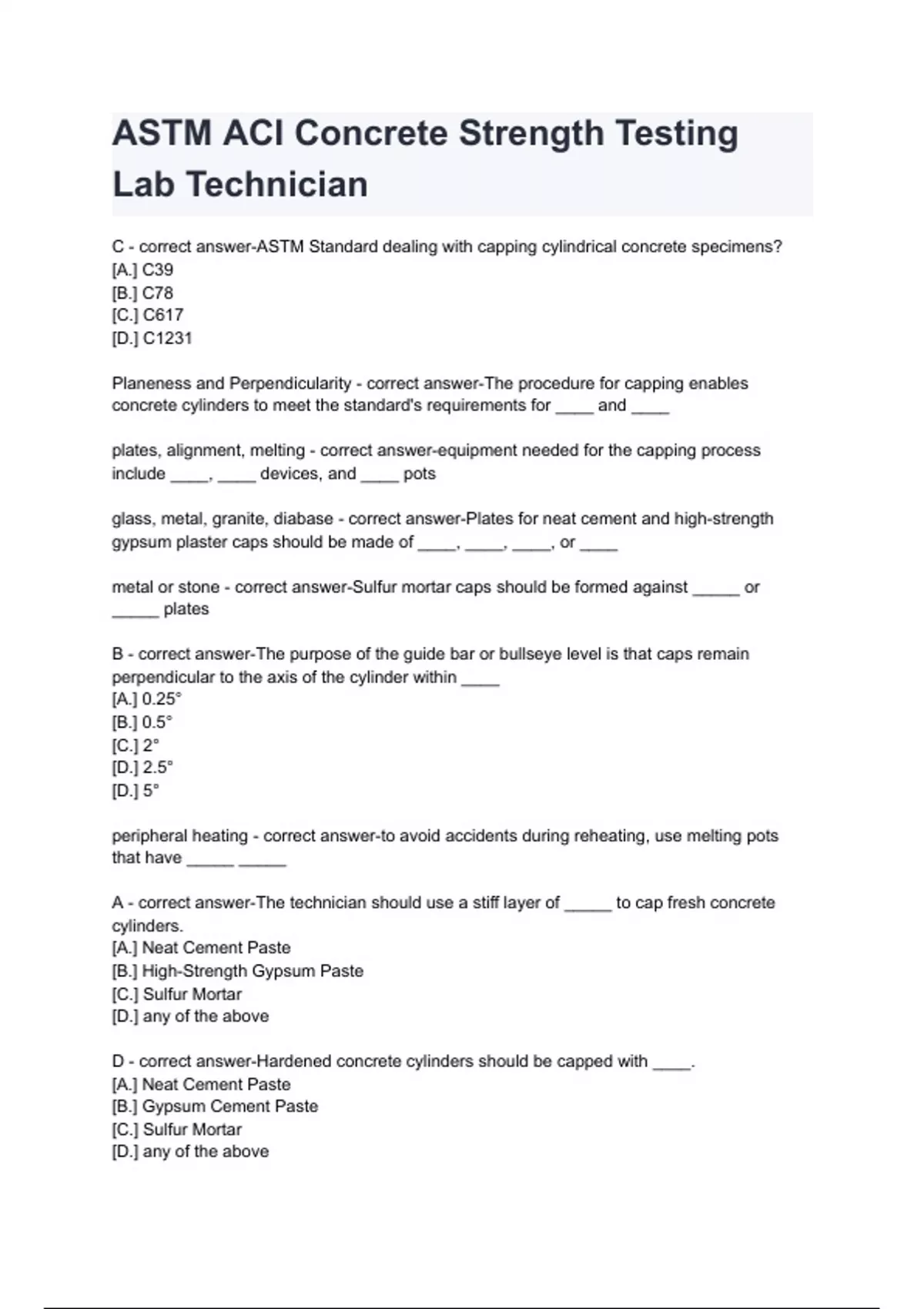 ASTM ACI Concrete Strength Testing Lab Technician

C - correct answer-ASTM Standard dealing with capping cylindrical concrete specimens?
[A.] C39
[B.] C78
[C.] C617
[D.] C1231

Planeness and Perpendicularity - correct answer-The procedure for capping enables concrete cylinders to meet the standard's requirements for ____ and ____

plates, alignment, melting - correct answer-equipment needed for the capping process include ____, ____ devices, and ____ pots

glass, metal, granite, diabase - correct answer-Plates for neat cement and high-strength gypsum plaster caps should be made of ____, ____, ____, or ____

metal or stone - correct answer-Sulfur mortar caps should be formed against _____ or _____ plates

B - correct answer-The purpose of the guide bar or bullseye level is that caps remain perpendicular to the axis of the cylinder within ____
[A.] 0.25°
[B.] 0.5°
[C.] 2°
[D.] 2.5°
[D.] 5°

peripheral heating - correct answer-to avoid accidents during reheating, use melting pots that have _____ _____

A - correct answer-The technician should use a stiff layer of _____ to cap fresh concrete cylinders.
[A.] Neat Cement Paste
[B.] High-Strength Gypsum Paste
[C.] Sulfur Mortar
[D.] any of the above

D - correct answer-Hardened concrete cylinders should be capped with ____.
[A.] Neat Cement Paste
[B.] Gypsum Cement Paste
[C.] Sulfur Mortar
[D.] any of the above